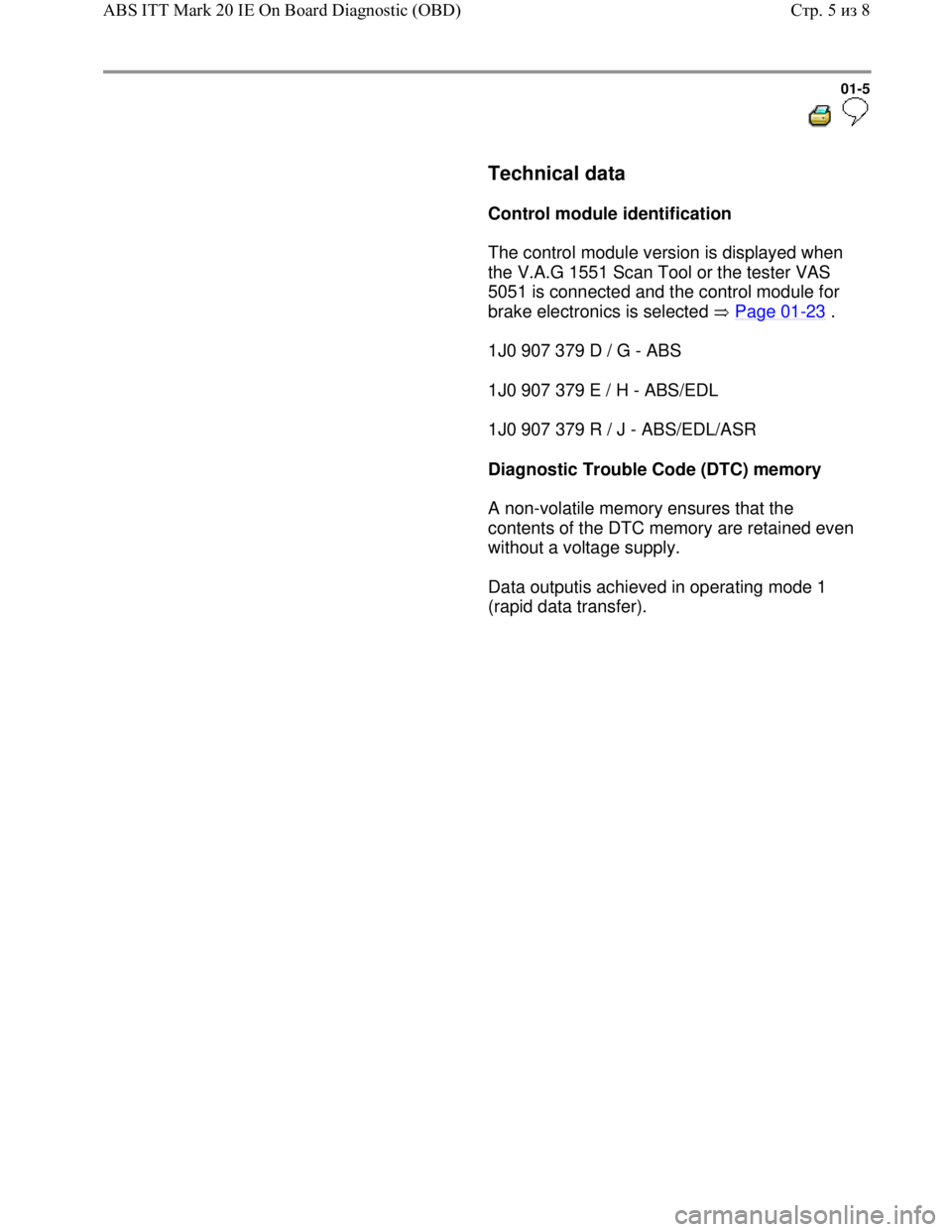 ABS ITT Mark 20 IE On Board Diagnostic (OBD)

Стр. 5 из 8

01-5

Technical data

Control module identification

The control module version is displayed when the V.A.G 1551 Scan Tool or the tester VAS 5051 is connected and the control module for brake electronics is selected ⇒ Page 01-23 .

1J0 907 379 D / G - ABS

1J0 907 379 E / H - ABS/EDL

1J0 907 379 R / J - ABS/EDL/ASR

Diagnostic Trouble Code (DTC) memory

A non-volatile memory ensures that the contents of the DTC memory are retained even without a voltage supply.

Data outputis achieved in operating mode 1 (rapid data transfer).

carmanualsonline.info